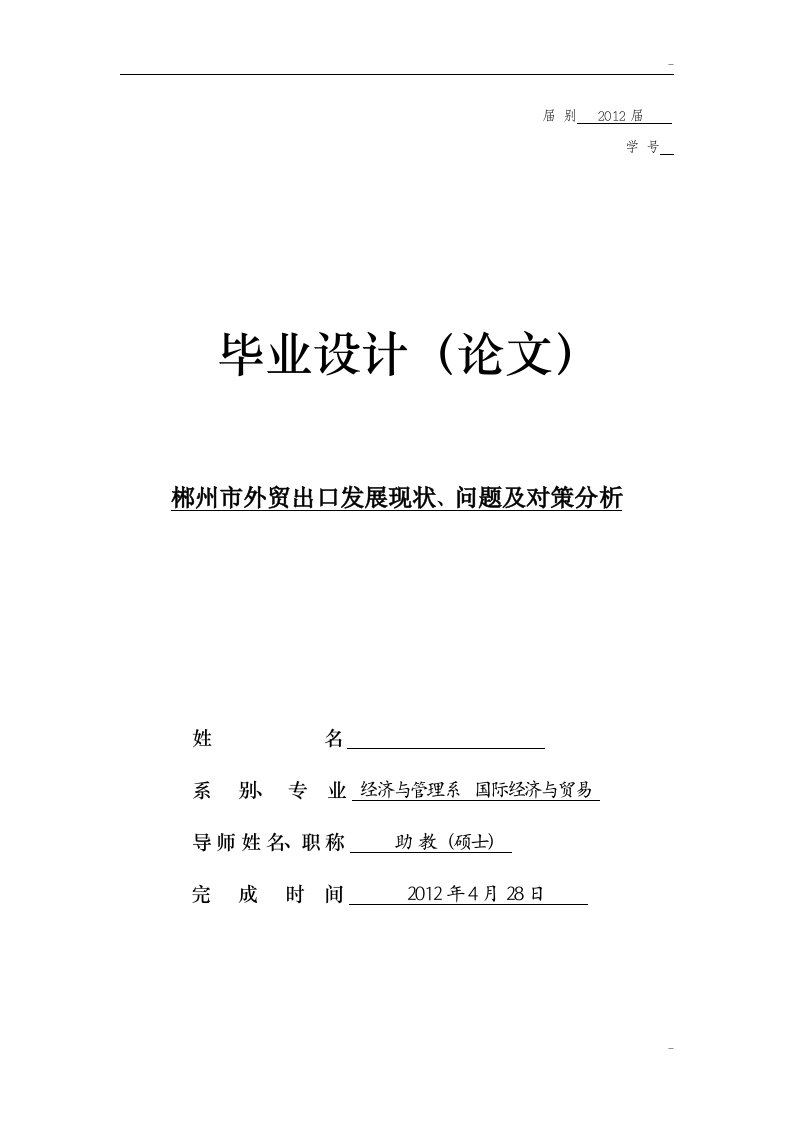 -

届 别 2012 届

学 号

毕业设计（论文）

郴州市外贸出口发展现状、问题及对策分析

姓 名

系 别、专 业 经济与管理系 国际经济与贸易

导师姓名、职称 助 教（硕士）

完 成 时 间 2012 年 4 月 28 日

-